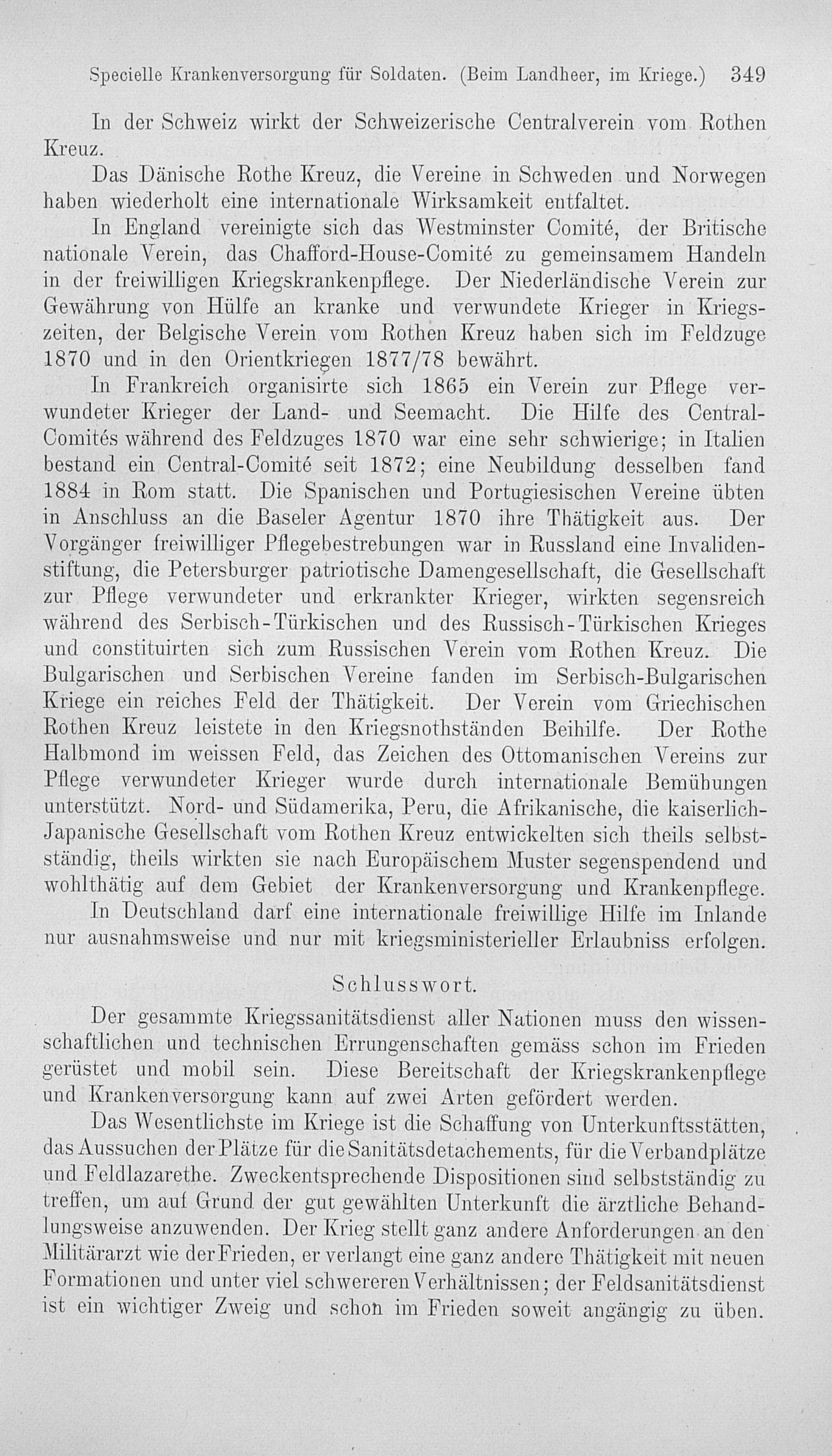 Specielle Krankenversorgung für Soldaten. (Beim Landheer, im Kriege.) 349

In der Schweiz wirkt der Schweizerische Centralverein vom Rothen Kreuz.

Das Dänische Rothe Kreuz, die Vereine in Schweden und Norwegen haben wiederholt eine internationale Wirksamkeit entfaltet.

In England vereinigte sich das Westminster Comité, der Britische nationale Verein, das Chafford-House-Comité zu gemeinsamem Handeln in der freiwilligen Kriegskrankenpflege. Der Niederländische Verein zur Gewährung von Hülfe an kranke und verwundete Krieger in Kriegszeiten, der Belgische Verein vom Rothen Kreuz haben sich im Feldzuge 1870 und in den Orientkriegen 1877/78 bewährt.

In Frankreich organisirte sich 1865 ein Verein zur Pflege verwundeter Krieger der Land- und Seemacht. Die Hilfe des Central-Comités während des Feldzuges 1870 war eine sehr schwierige; in Italien bestand ein Central-Comité seit 1872; eine Neubildung desselben fand 1884 in Rom statt. Die Spanischen und Portugiesischen Vereine übten in Anschluss an die Baseler Agentur 1870 ihre Thätigkeit aus. Der Vorgänger freiwilliger Pflegebestrebungen war in Russland eine Invalidenstiftung, die Petersburger patriotische Damengesellschaft, die Gesellschaft zur Pflege verwundeter und erkrankter Krieger, wirkten segensreich während des Serbisch-Türkischen und des Russisch-Türkischen Krieges und constituirten sich zum Russischen Verein vom Rothen Kreuz. Die Bulgarischen und Serbischen Vereine fanden im Serbisch-Bulgarischen Kriege ein reiches Feld der Thätigkeit. Der Verein vom Griechischen Rothen Kreuz leistete in den Kriegsnothständen Beihilfe. Der Rothe Halbmond im weissen Feld, das Zeichen des Ottomanischen Vereins zur Pflege verwundeter Krieger wurde durch internationale Bemühungen unterstützt. Nord- und Südamerika, Peru, die Afrikanische, die kaiserlich-Japanische Gesellschaft vom Rothen Kreuz entwickelten sich theils selbstständig, theils wirkten sie nach Europäischem Muster segenspendend und wohlthätig auf dem Gebiet der Krankenversorgung und Krankenpflege.

In Deutschland darf eine internationale freiwillige Hilfe im Inlande nur ausnahmsweise und nur mit kriegsministerieller Erlaubniss erfolgen.

Schlusswort.

Der gesammte Kriegssanitätsdienst aller Nationen muss den wissenschaftlichen und technischen Errungenschaften gemäss schon im Frieden gerüstet und mobil sein. Diese Bereitschaft der Kriegskrankenpflege und Krankenversorgung kann auf zwei Arten gefördert werden.

Das Wesentlichste im Kriege ist die Schaffung von Unterkunftsstätten, das Aussuchen der Plätze für die Sanitätsdetachements, für die Verbandplätze und Feldlazarethe. Zweckentsprechende Dispositionen sind selbstständig zu treffen, um auf Grund der gut gewählten Unterkunft die ärztliche Behandlungsweise anzuwenden. Der Krieg stellt ganz andere Anforderungen an den Militärarzt wie der Frieden, er verlangt eine ganz andere Thätigkeit mit neuen Formationen und unter viel schwereren Verhältnissen; der Feldsanitätsdienst ist ein wichtiger Zweig und schon im Frieden soweit angängig zu üben.